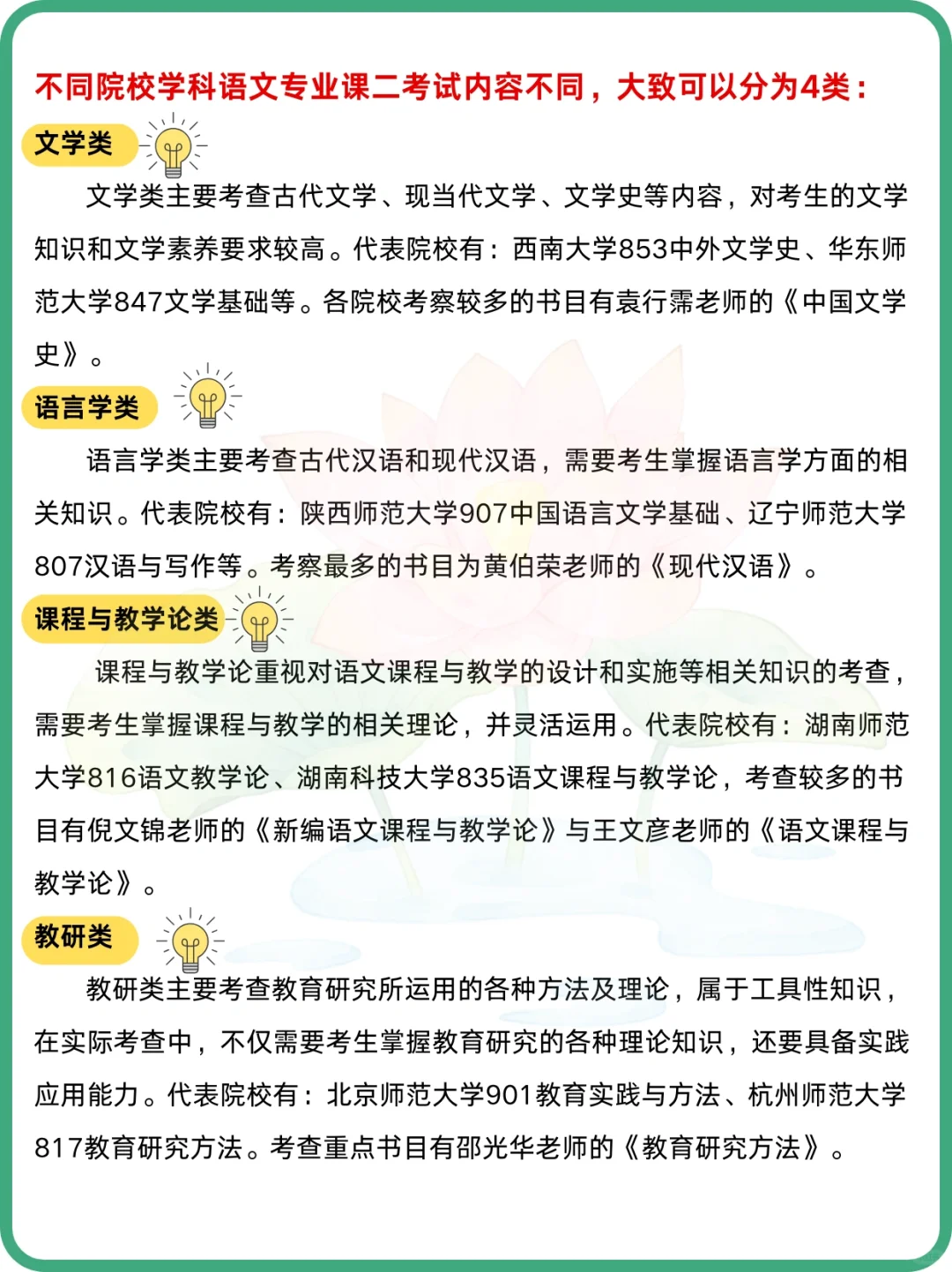 不同院校学科语文专业课二考试内容不同，大致可以分为4类：

文学类

文学类主要考查古代文学、现当代文学、文学史等内容，对考生的文学知识和文学素养要求较高。代表院校有：西南大学853中外文学史、华东师范大学847文学基础等。各院校考察较多的书目有袁行霈老师的《中国文学史》。

语言学类

语言学类主要考查古代汉语和现代汉语，需要考生掌握语言学方面的相关知识。代表院校有：陕西师范大学907中国语言文学基础、辽宁师范大学807汉语与写作等。考察最多的书目为黄伯荣老师的《现代汉语》。

课程与教学论类

课程与教学论重视对语文课程与教学的设计和实施等相关知识的考查，需要考生掌握课程与教学的相关理论，并灵活运用。代表院校有：湖南师范大学816语文教学论、湖南科技大学835语文课程与教学论，考查较多的书目有倪文锦老师的《新编语文课程与教学论》与王文彦老师的《语文课程与教学论》。

教研类

教研类主要考查教育研究所运用的各种方法及理论，属于工具性知识，在实际考查中，不仅需要考生掌握教育研究的各种理论知识，还要具备实践应用能力。代表院校有：北京师范大学901教育实践与方法、杭州师范大学817教育研究方法。考查重点书目有邵光华老师的《教育研究方法》。